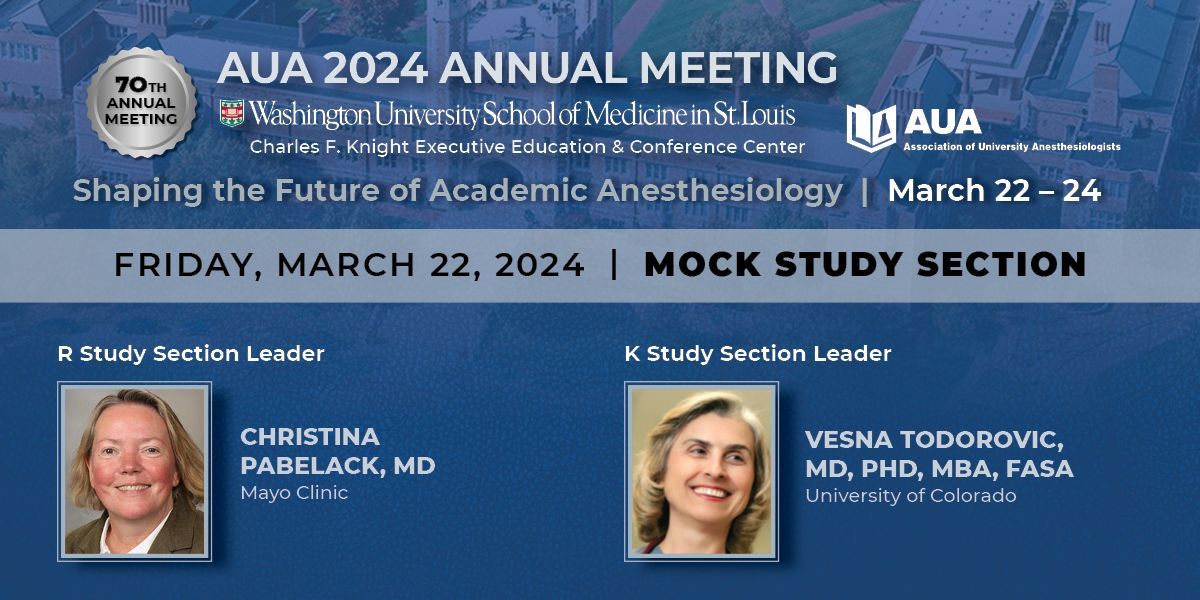 70TH ANNUAL MEETING

AUA 2024 ANNUAL MEETING

Washington University School of Medicine in St. Louis

Charles F. Knight Executive Education & Conference Center

AUA
Association of University Anesthesiologists

Shaping the Future of Academic Anesthesiology | March 22 – 24

FRIDAY, MARCH 22, 2024 | MOCK STUDY SECTION

R Study Section Leader

CHRISTINA PABELACK, MD
Mayo Clinic

K Study Section Leader

VESNA TODOROVIC, MD, PHD, MBA, FASA
University of Colorado